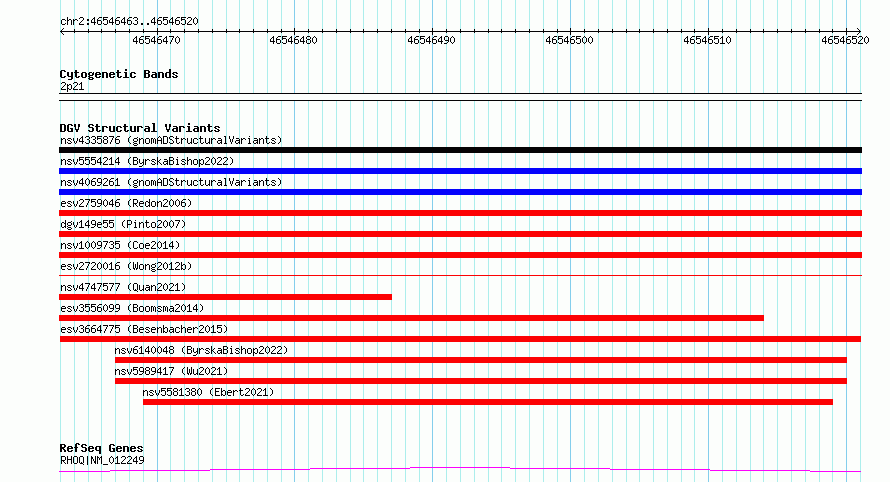 chr2:46546463..46546520

46546470 46546480 46546490 46546500 46546510 46546520

Cytogenetic Bands
2p21

DGV Structural Variants
nsv4335876 (gnomADStructuralVariants)
nsv5554214 (ByrskaBishop2022)
nsv4069261 (gnomADStructuralVariants)
esv2759046 (Redon2006)
dgv149e55 (Pinto2007)
nsv1009735 (Coe2014)
esv2720016 (Wong2012b)
nsv4747577 (Quan2021)
esv3556099 (Boomsma2014)
esv3664775 (Besenbacher2015)
nsv6140048 (ByrskaBishop2022)
nsv5989417 (Wu2021)
nsv5581380 (Ebert2021)

RefSeq Genes
RHOQ|NM_012249